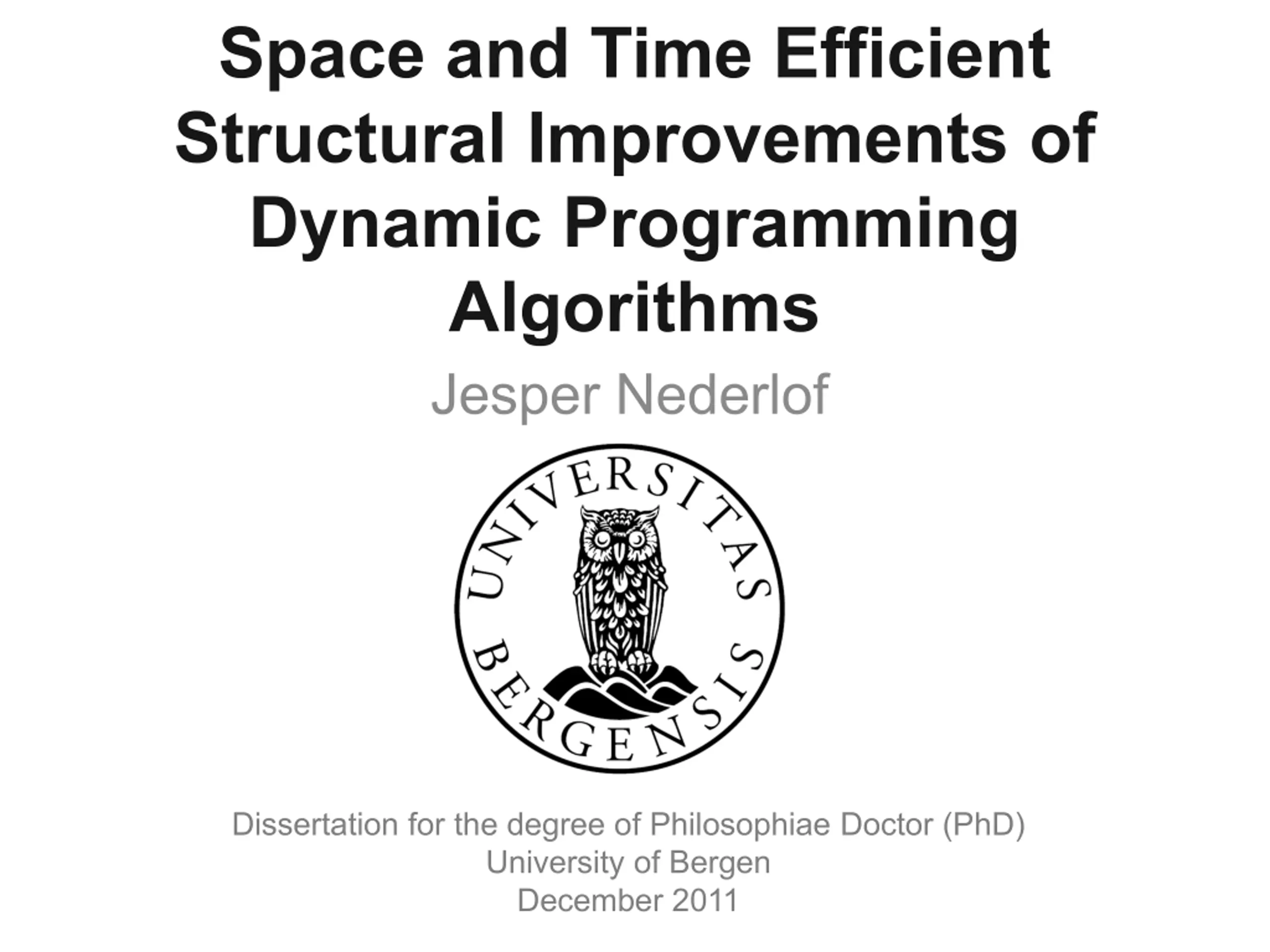 Space and Time Efficient Structural Improvements of Dynamic Programming Algorithms

Jesper Nederlof

UNIVERSITAS BERGENSIS

Dissertation for the degree of Philosophiae Doctor (PhD)
University of Bergen
December 2011